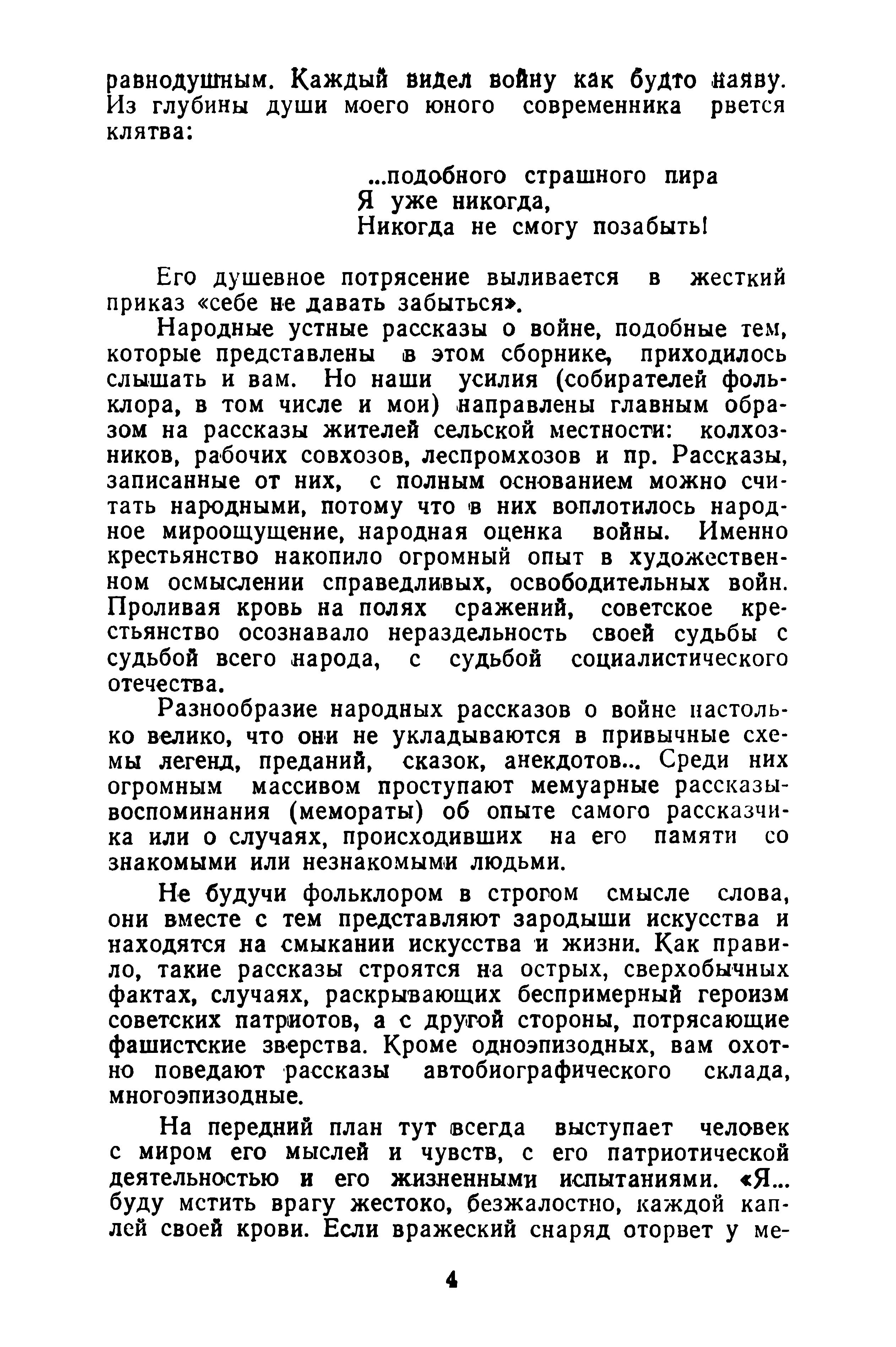 равнодушным. Каждый видел войну как будто наяву. Из глубины души моего юного современника рвется клятва:

...подобного страшного пира
Я уже никогда,
Никогда не смогу позабыть!

Его душевное потрясение выливается в жесткий приказ «себе не давать забыться».

Народные устные рассказы о войне, подобные тем, которые представлены в этом сборнике, приходилось слышать и вам. Но наши усилия (собирателей фольклора, в том числе и мои) направлены главным образом на рассказы жителей сельской местности: колхозников, рабочих совхозов, леспромхозов и пр. Рассказы, записанные от них, с полным основанием можно считать народными, потому что в них воплотилось народное мироощущение, народная оценка войны. Именно крестьянство накопило огромный опыт в художественном осмыслении справедливых, освободительных войн. Проливая кровь на полях сражений, советское крестьянство осознавало нераздельность своей судьбы с судьбой всего народа, с судьбой социалистического отечества.

Разнообразие народных рассказов о войне настолько велико, что они не укладываются в привычные схемы легенд, преданий, сказок, анекдотов... Среди них огромным массивом проступают мемуарные рассказы-воспоминания (мемораты) об опыте самого рассказчика или о случаях, происходивших на его памяти со знакомыми или незнакомыми людьми.

Не будучи фольклором в строгом смысле слова, они вместе с тем представляют зародыши искусства и находятся на смыкании искусства и жизни. Как правило, такие рассказы строятся на острых, сверхобычных фактах, случаях, раскрывающих беспримерный героизм советских патриотов, а с другой стороны, потрясающие фашистские зверства. Кроме одноэпизодных, вам охотно поведают рассказы автобиографического склада, многоэпизодные.

На передний план тут всегда выступает человек с миром его мыслей и чувств, с его патриотической деятельностью и его жизненными испытаниями. «Я... буду мстить врагу жестоко, безжалостно, каждой каплей своей крови. Если вражеский снаряд оторвет у ме-

4